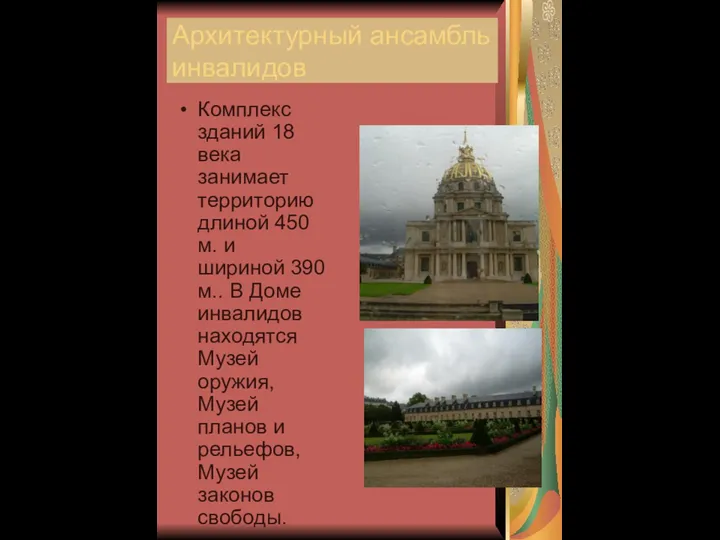 Архитектурный ансамбль инвалидов

• Комплекс зданий 18 века занимает территорию длиной 450 м. и шириной 390 м.. В Доме инвалидов находятся Музей оружия, Музей планов и рельефов, Музей законов свободы.